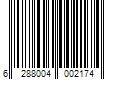 6 288004 002174